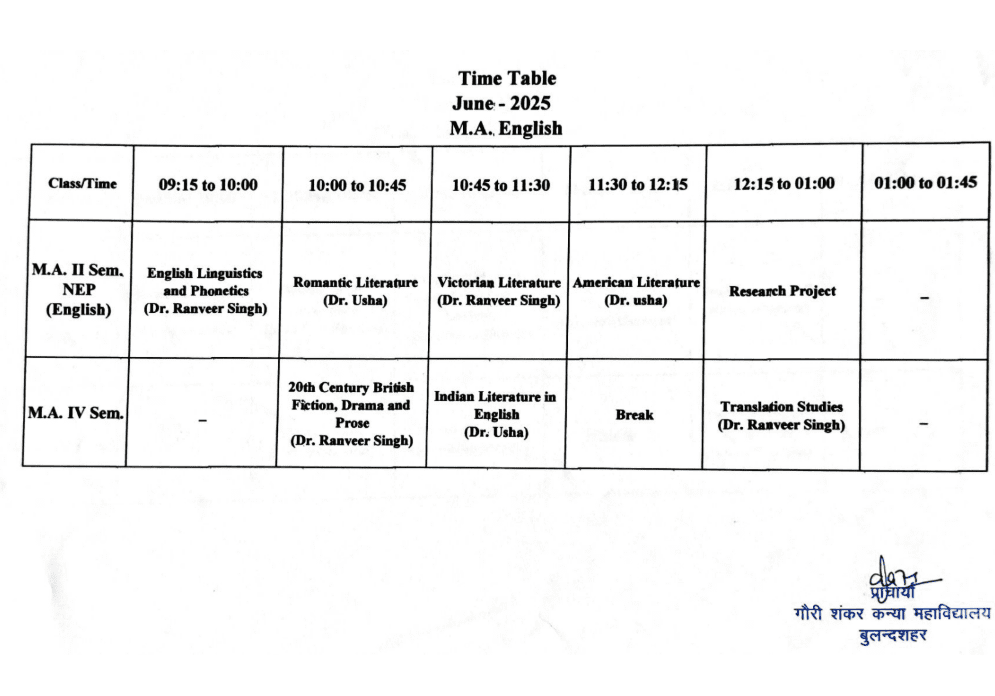 Time Table
June - 2025
M.A. English

| Class/Time | 09:15 to 10:00 | 10:00 to 10:45 | 10:45 to 11:30 | 11:30 to 12:15 | 12:15 to 01:00 | 01:00 to 01:45 |
|---|---|---|---|---|---|---|
| M.A. II Sem. NEP (English) | English Linguistics and Phonetics (Dr. Ranveer Singh) | Romantic Literature (Dr. Usha) | Victorian Literature (Dr. Ranveer Singh) | American Literature (Dr. usha) | Research Project | – |
| M.A. IV Sem. | – | 20th Century British Fiction, Drama and Prose (Dr. Ranveer Singh) | Indian Literature in English (Dr. Usha) | Break | Translation Studies (Dr. Ranveer Singh) | – |

प्राचार्या
गौरी शंकर कन्या महाविद्यालय
बुलन्दशहर